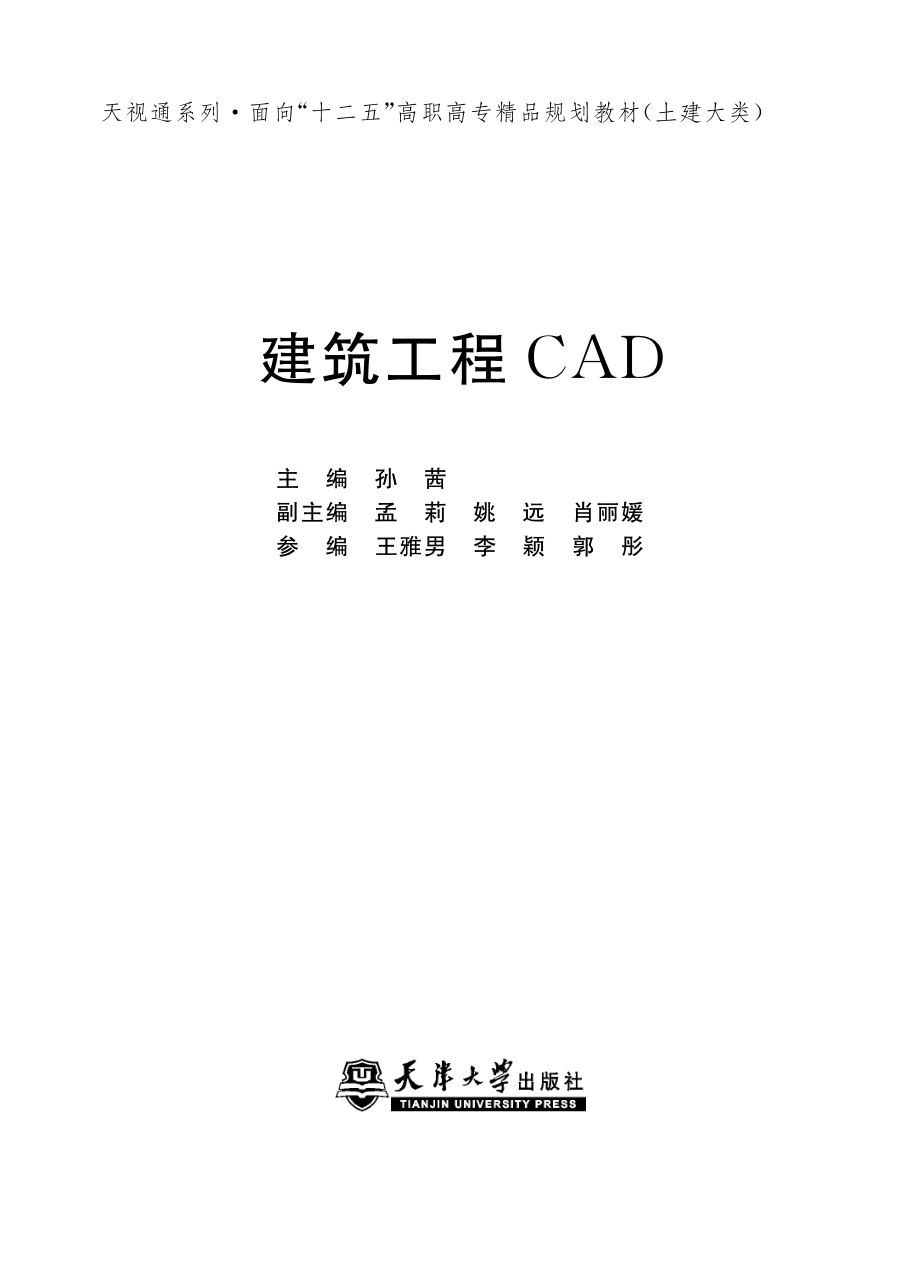 天视通系列·面向“十二五”高职高专精品规划教材(土建大类)

建筑工程 CAD

主　编　孙　茜
副主编　孟　莉　姚　远　肖丽媛
参　编　王雅男　李　颖　郭　彤

天津大学出版社
TIANJIN UNIVERSITY PRESS